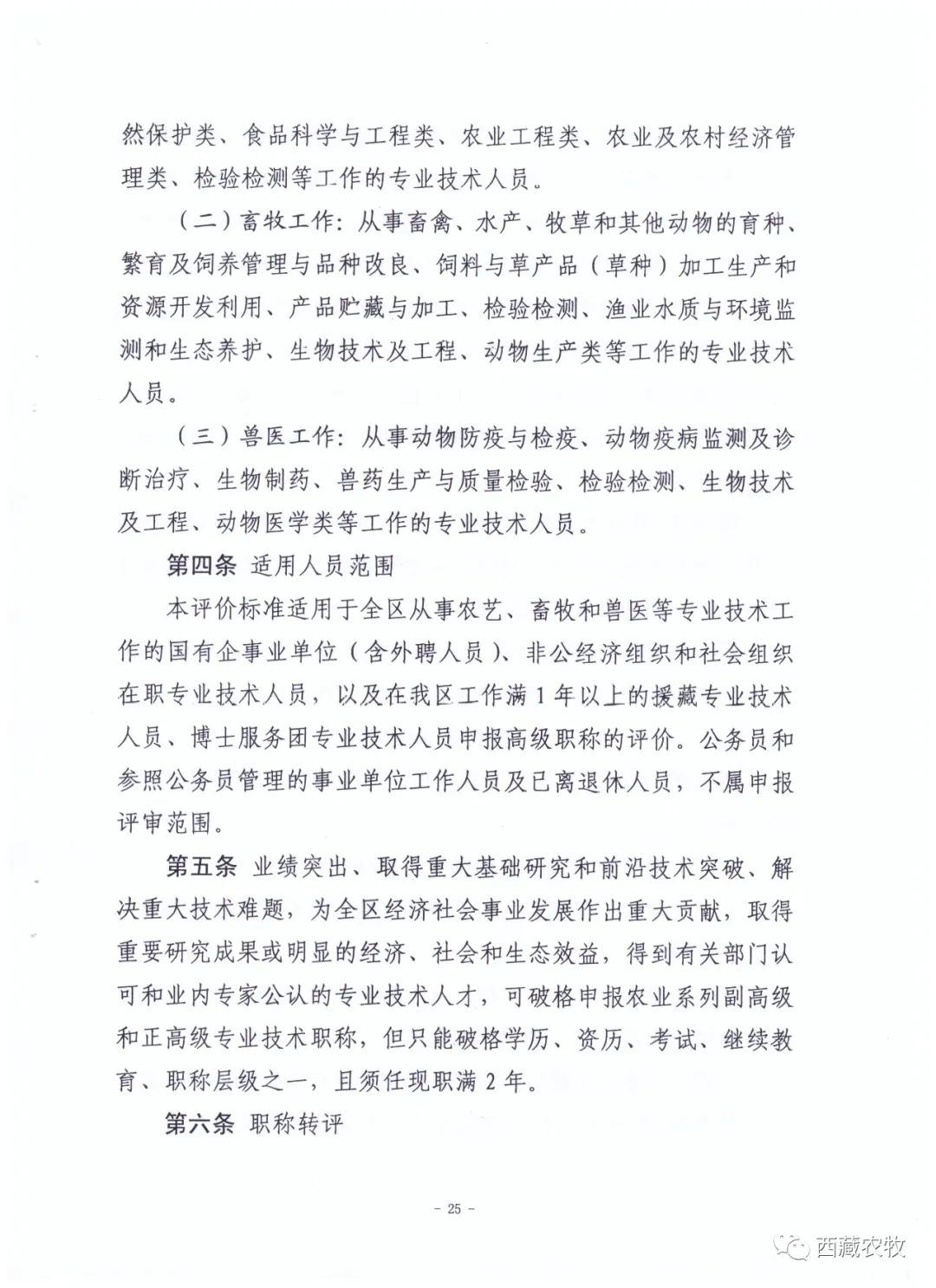 然保护类、食品科学与工程类、农业工程类、农业及农村经济管理类、检验检测等工作的专业技术人员。

（二）畜牧工作：从事畜禽、水产、牧草和其他动物的育种、繁育及饲养管理与品种改良、饲料与草产品（草种）加工生产和资源开发利用、产品贮藏与加工、检验检测、渔业水质与环境监测和生态养护、生物技术及工程、动物生产类等工作的专业技术人员。

（三）兽医工作：从事动物防疫与检疫、动物疫病监测及诊断治疗、生物制药、兽药生产与质量检验、检验检测、生物技术及工程、动物医学类等工作的专业技术人员。

第四条 适用人员范围

本评价标准适用于全区从事农艺、畜牧和兽医等专业技术工作的国有企事业单位（含外聘人员）、非公经济组织和社会组织在职专业技术人员，以及在我区工作满1年以上的援藏专业技术人员、博士服务团专业技术人员申报高级职称的评价。公务员和参照公务员管理的事业单位工作人员及已离退休人员，不属申报评审范围。

第五条 业绩突出、取得重大基础研究和前沿技术突破、解决重大技术难题，为全区经济社会事业发展作出重大贡献，取得重要研究成果或明显的经济、社会和生态效益，得到有关部门认可和业内专家公认的专业技术人才，可破格申报农业系列副高级和正高级专业技术职称，但只能破格学历、资历、考试、继续教育、职称层级之一，且须任现职满2年。

第六条 职称转评

- 25 -

西藏农牧